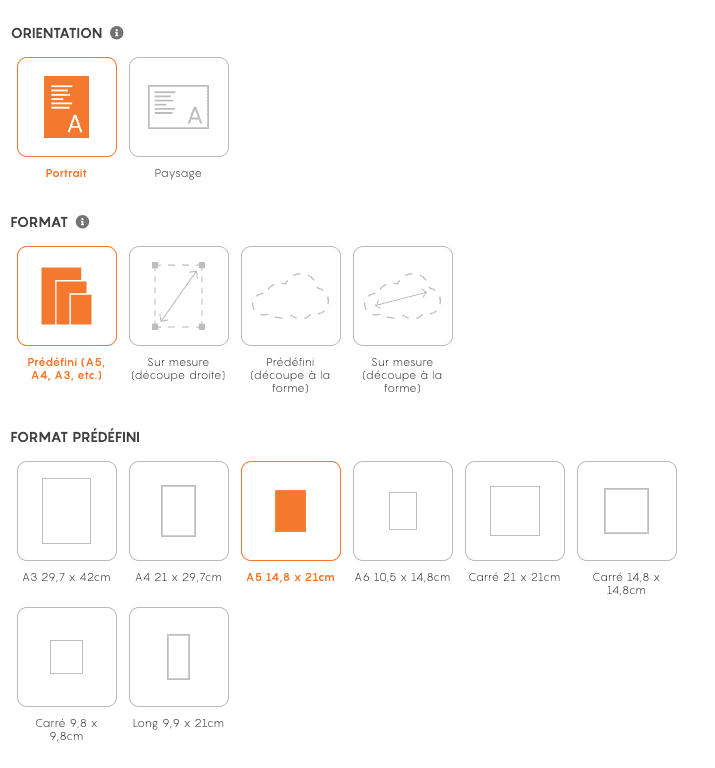 ORIENTATION

A

Portrait

A

Paysage

FORMAT

Prédéfini (A5, A4, A3, etc.)

Sur mesure (découpe droite)

Prédéfini (découpe à la forme)

Sur mesure (découpe à la forme)

FORMAT PRÉDÉFINI

A3 29,7 x 42cm

A4 21 x 29,7cm

A5 14,8 x 21cm

A6 10,5 x 14,8cm

Carré 21 x 21cm

Carré 14,8 x 14,8cm

Carré 9,8 x 9,8cm

Long 9,9 x 21cm